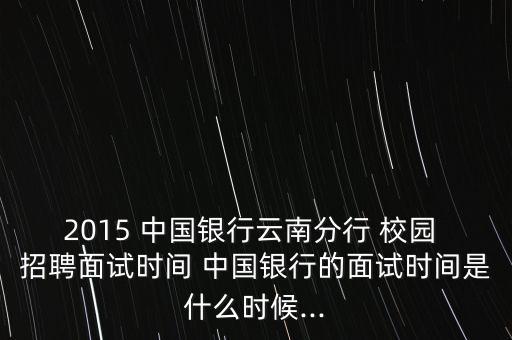 2015 中国银行云南分行 校园招聘面试时间 中国银行的面试时间是什么时候...